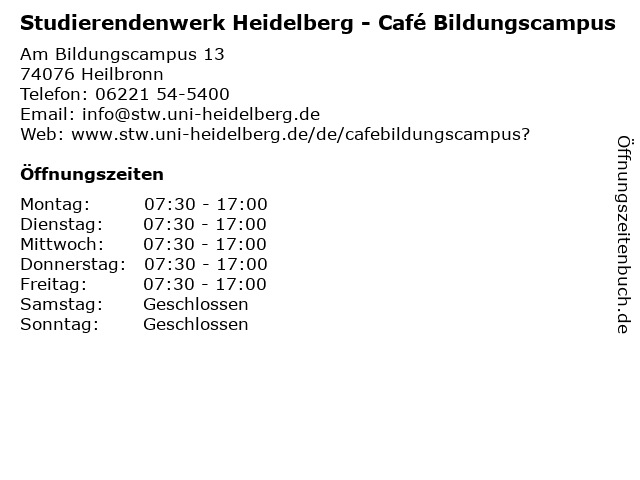 Studierendenwerk Heidelberg - Café Bildungscampus

Am Bildungscampus 13
74076 Heilbronn
Telefon: 06221 54-5400
Email: info@stw.uni-heidelberg.de
Web: www.stw.uni-heidelberg.de/de/cafebildungscampus?

Öffnungszeiten

Montag: 07:30 - 17:00
Dienstag: 07:30 - 17:00
Mittwoch: 07:30 - 17:00
Donnerstag: 07:30 - 17:00
Freitag: 07:30 - 17:00
Samstag: Geschlossen
Sonntag: Geschlossen

Öffnungszeitenbuch.de